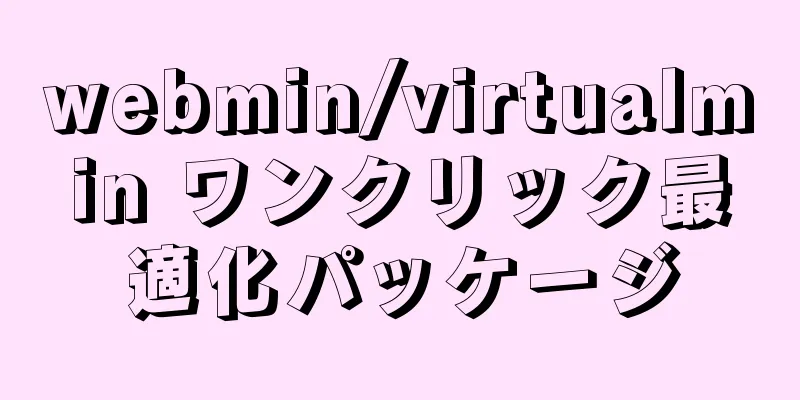 webmin/virtualmin ワンクリック最適化パッケージ